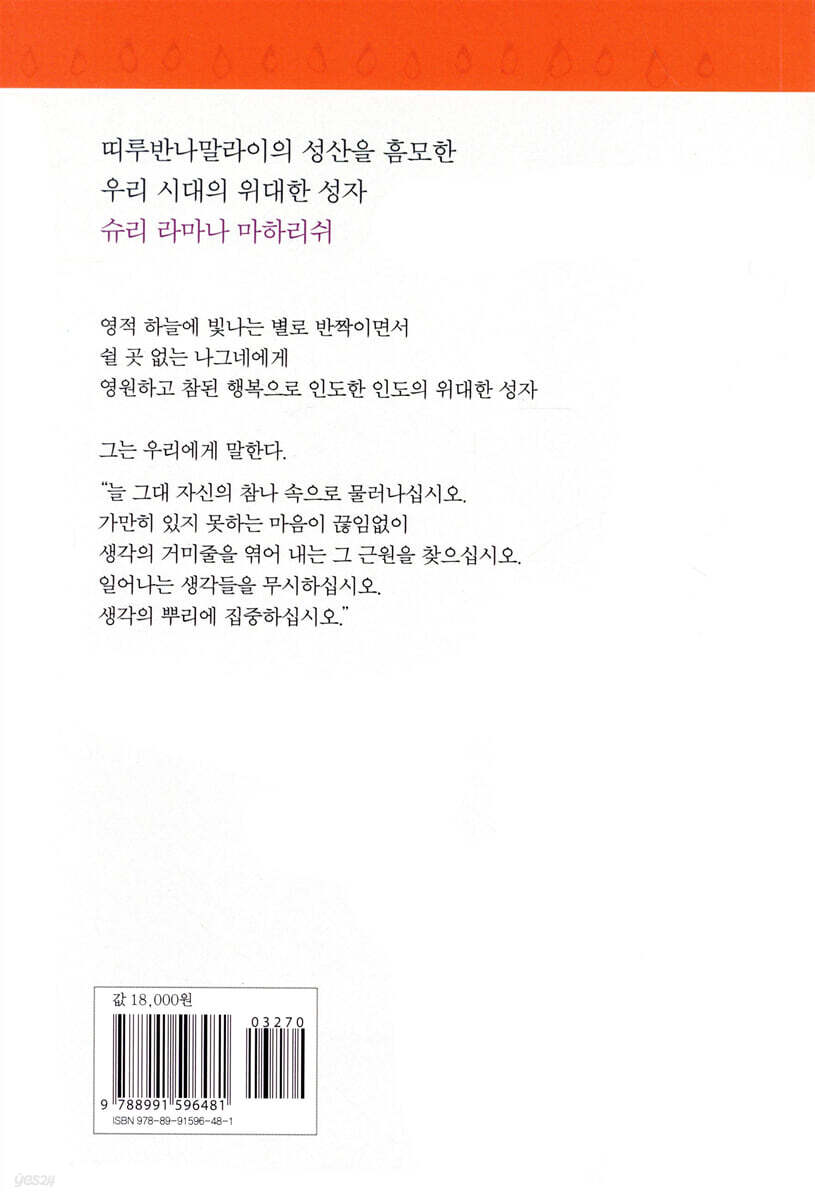 띠루반나말라이의 성산을 흠모한
우리 시대의 위대한 성자
슈리 라마나 마하리쉬

영적 하늘에 빛나는 별로 반짝이면서
쉴 곳 없는 나그네에게
영원하고 참된 행복으로 인도한 인도의 위대한 성자

그는 우리에게 말한다.

"늘 그대 자신의 참나 속으로 물러나십시오.
가만히 있지 못하는 마음이 끊임없이
생각의 거미줄을 엮어 내는 그 근원을 찾으십시오.
일어나는 생각들을 무시하십시오.
생각의 뿌리에 집중하십시오."

값 18,000원

03270

9 788991 596481
ISBN 978-89-91596-48-1

yes24